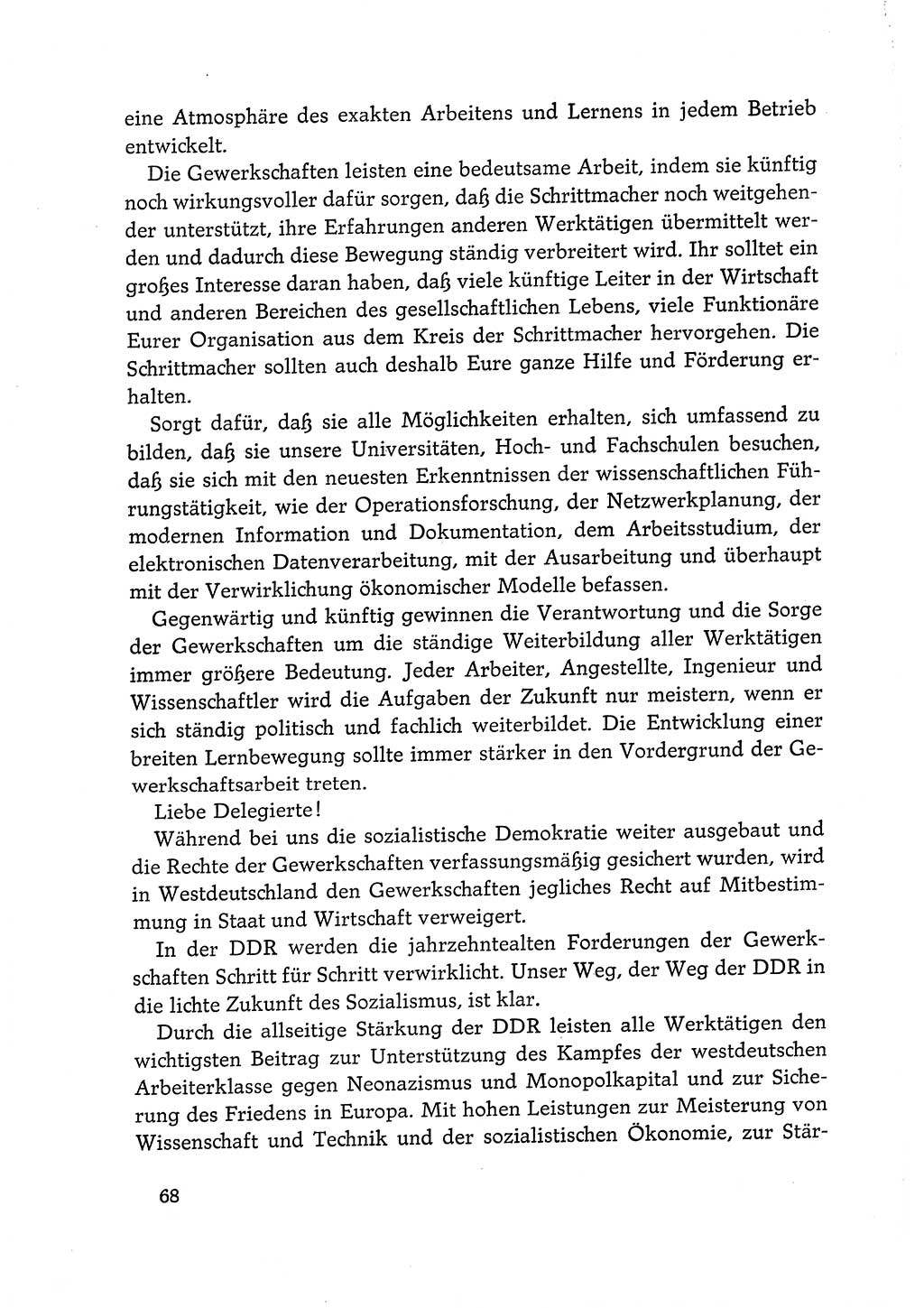 eine Atmosphäre des exakten Arbeitens und Lernens in jedem Betrieb entwickelt.

Die Gewerkschaften leisten eine bedeutsame Arbeit, indem sie künftig noch wirkungsvoller dafür sorgen, daß die Schrittmacher noch weitgehender unterstützt, ihre Erfahrungen anderen Werktätigen übermittelt werden und dadurch diese Bewegung ständig verbreitert wird. Ihr solltet ein großes Interesse daran haben, daß viele künftige Leiter in der Wirtschaft und anderen Bereichen des gesellschaftlichen Lebens, viele Funktionäre Eurer Organisation aus dem Kreis der Schrittmacher hervorgehen. Die Schrittmacher sollten auch deshalb Eure ganze Hilfe und Förderung erhalten.

Sorgt dafür, daß sie alle Möglichkeiten erhalten, sich umfassend zu bilden, daß sie unsere Universitäten, Hoch- und Fachschulen besuchen, daß sie sich mit den neuesten Erkenntnissen der wissenschaftlichen Führungstätigkeit, wie der Operationsforschung, der Netzwerkplanung, der modernen Information und Dokumentation, dem Arbeitsstudium, der elektronischen Datenverarbeitung, mit der Ausarbeitung und überhaupt mit der Verwirklichung ökonomischer Modelle befassen.

Gegenwärtig und künftig gewinnen die Verantwortung und die Sorge der Gewerkschaften um die ständige Weiterbildung aller Werktätigen immer größere Bedeutung. Jeder Arbeiter, Angestellte, Ingenieur und Wissenschaftler wird die Aufgaben der Zukunft nur meistern, wenn er sich ständig politisch und fachlich weiterbildet. Die Entwicklung einer breiten Lernbewegung sollte immer stärker in den Vordergrund der Gewerkschaftsarbeit treten.

Liebe Delegierte!

Während bei uns die sozialistische Demokratie weiter ausgebaut und die Rechte der Gewerkschaften verfassungsmäßig gesichert wurden, wird in Westdeutschland den Gewerkschaften jegliches Recht auf Mitbestimmung in Staat und Wirtschaft verweigert.

In der DDR werden die jahrzehntealten Forderungen der Gewerkschaften Schritt für Schritt verwirklicht. Unser Weg, der Weg der DDR in die lichte Zukunft des Sozialismus, ist klar.

Durch die allseitige Stärkung der DDR leisten alle Werktätigen den wichtigsten Beitrag zur Unterstützung des Kampfes der westdeutschen Arbeiterklasse gegen Neonazismus und Monopolkapital und zur Sicherung des Friedens in Europa. Mit hohen Leistungen zur Meisterung von Wissenschaft und Technik und der sozialistischen Ökonomie, zur Stär-

68